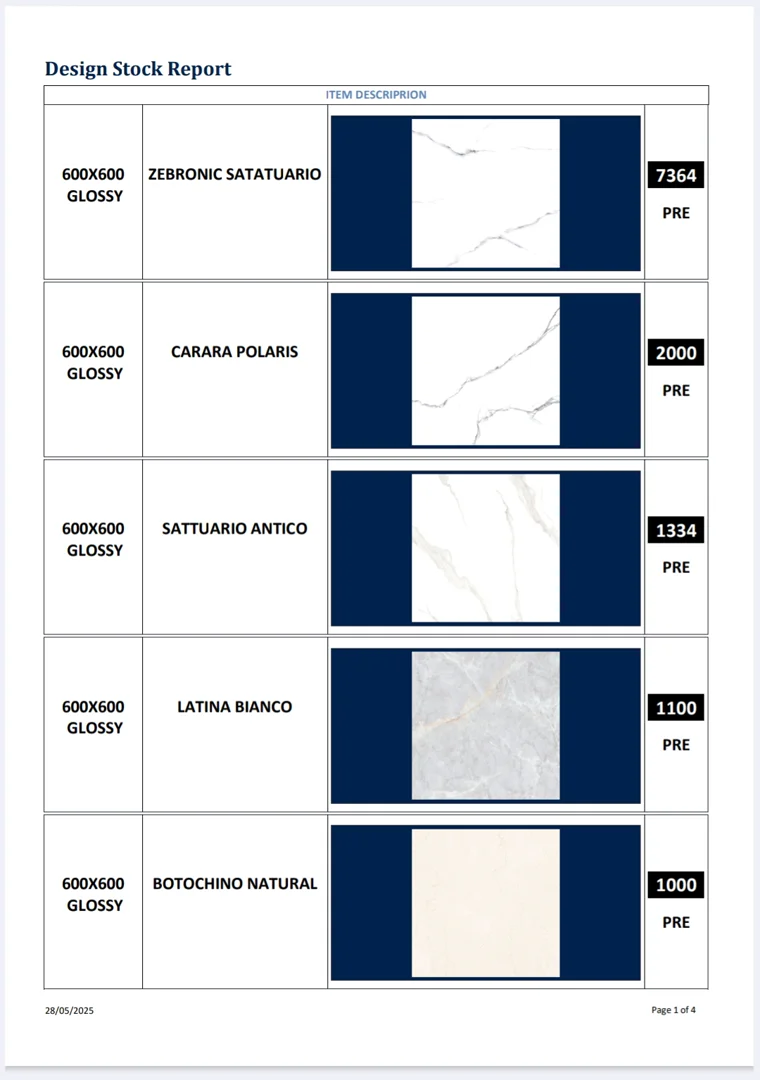 Design Stock Report

| ITEM DESCRIPRION | | | |
|---|---|---|---|
| 600X600 GLOSSY | ZEBRONIC SATATUARIO | | 7364 PRE |
| 600X600 GLOSSY | CARARA POLARIS | | 2000 PRE |
| 600X600 GLOSSY | SATTUARIO ANTICO | | 1334 PRE |
| 600X600 GLOSSY | LATINA BIANCO | | 1100 PRE |
| 600X600 GLOSSY | BOTOCHINO NATURAL | | 1000 PRE |

28/05/2025

Page 1 of 4